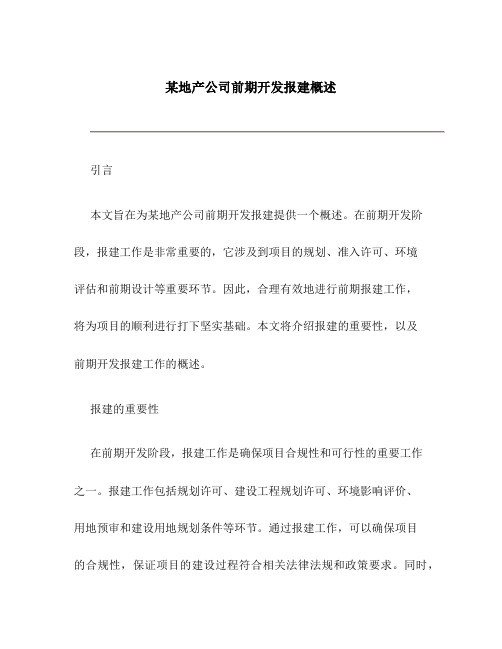 某地产公司前期开发报建概述

引言

本文旨在为某地产公司前期开发报建提供一个概述。在前期开发阶段，报建工作是非常重要的，它涉及到项目的规划、准入许可、环境评估和前期设计等重要环节。因此，合理有效地进行前期报建工作，将为项目的顺利进行打下坚实基础。本文将介绍报建的重要性，以及前期开发报建工作的概述。

报建的重要性

在前期开发阶段，报建工作是确保项目合规性和可行性的重要工作之一。报建工作包括规划许可、建设工程规划许可、环境影响评价、用地预审和建设用地规划条件等环节。通过报建工作，可以确保项目的合规性，保证项目的建设过程符合相关法律法规和政策要求。同时，